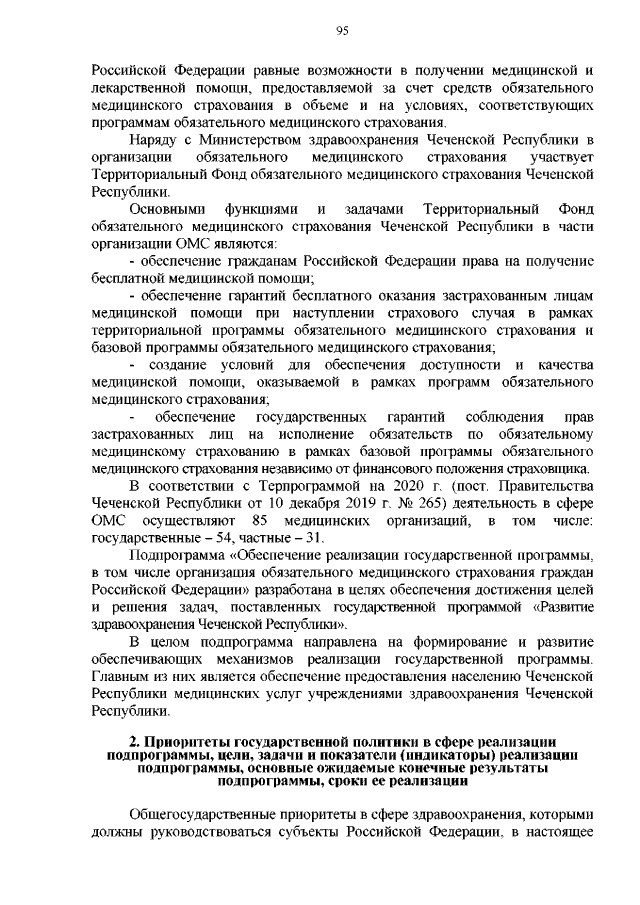 95

Российской Федерации равные возможности в получении медицинской и лекарственной помощи, предоставляемой за счет средств обязательного медицинского страхования в объеме и на условиях, соответствующих программам обязательного медицинского страхования.

Наряду с Министерством здравоохранения Чеченской Республики в организации обязательного медицинского страхования участвует Территориальный Фонд обязательного медицинского страхования Чеченской Республики.

Основными функциями и задачами Территориальный Фонд обязательного медицинского страхования Чеченской Республики в части организации ОМС являются:

- обеспечение гражданам Российской Федерации права на получение бесплатной медицинской помощи;

- обеспечение гарантий бесплатного оказания застрахованным лицам медицинской помощи при наступлении страхового случая в рамках территориальной программы обязательного медицинского страхования и базовой программы обязательного медицинского страхования;

- создание условий для обеспечения доступности и качества медицинской помощи, оказываемой в рамках программ обязательного медицинского страхования;

- обеспечение государственных гарантий соблюдения прав застрахованных лиц на исполнение обязательств по обязательному медицинскому страхованию в рамках базовой программы обязательного медицинского страхования независимо от финансового положения страховщика.

В соответствии с Терпрограммой на 2020 г. (пост. Правительства Чеченской Республики от 10 декабря 2019 г. № 265) деятельность в сфере ОМС осуществляют 85 медицинских организаций, в том числе: государственные – 54, частные – 31.

Подпрограмма «Обеспечение реализации государственной программы, в том числе организация обязательного медицинского страхования граждан Российской Федерации» разработана в целях обеспечения достижения целей и решения задач, поставленных государственной программой «Развитие здравоохранения Чеченской Республики».

В целом подпрограмма направлена на формирование и развитие обеспечивающих механизмов реализации государственной программы. Главным из них является обеспечение предоставления населению Чеченской Республики медицинских услуг учреждениями здравоохранения Чеченской Республики.

2. Приоритеты государственной политики в сфере реализации подпрограммы, цели, задачи и показатели (индикаторы) реализации подпрограммы, основные ожидаемые конечные результаты подпрограммы, сроки ее реализации

Общегосударственные приоритеты в сфере здравоохранения, которыми должны руководствоваться субъекты Российской Федерации, в настоящее